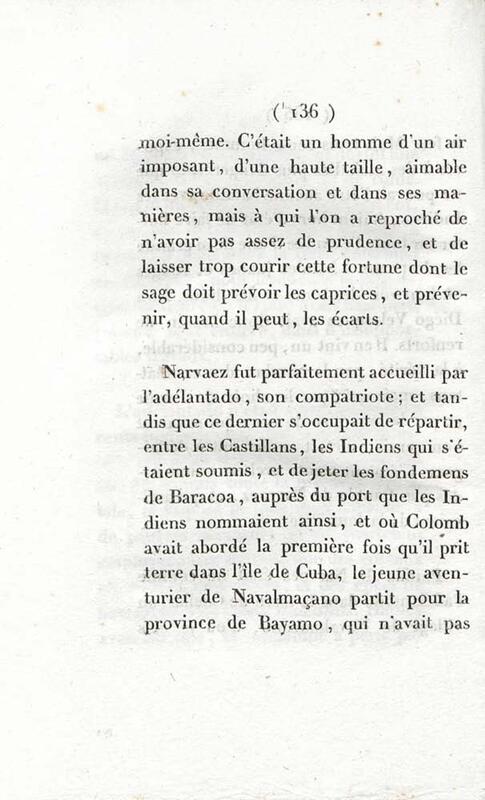 ( 136 )

moi-même. C'était un homme d'un air imposant, d'une haute taille, aimable dans sa conversation et dans ses manières, mais à qui l'on a reproché de n'avoir pas assez de prudence, et de laisser trop courir cette fortune dont le sage doit prévoir les caprices, et prévenir, quand il peut, les écarts.

Narvaez fut parfaitement accueilli par l'adélantado, son compatriote; et tandis que ce dernier s'occupait de répartir, entre les Castillans, les Indiens qui s'étaient soumis, et de jeter les fondemens de Baracoa, auprès du port que les Indiens nommaient ainsi, et où Colomb avait abordé la première fois qu'il prit terre dans l'île de Cuba, le jeune aventurier de Navalmaçano partit pour la province de Bayamo, qui n'avait pas